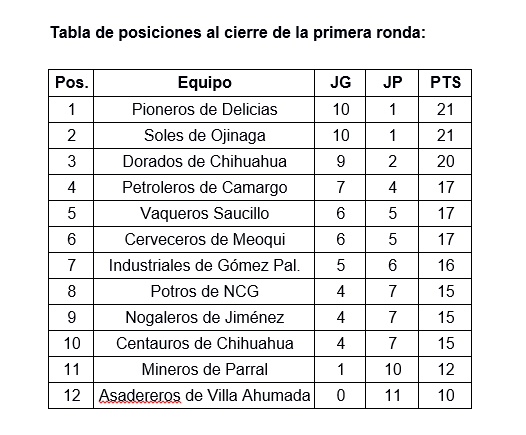 Tabla de posiciones al cierre de la primera ronda:

| Pos. | Equipo | JG | JP | PTS |
|---|---|---|---|---|
| 1 | Pioneros de Delicias | 10 | 1 | 21 |
| 2 | Soles de Ojinaga | 10 | 1 | 21 |
| 3 | Dorados de Chihuahua | 9 | 2 | 20 |
| 4 | Petroleros de Camargo | 7 | 4 | 17 |
| 5 | Vaqueros Saucillo | 6 | 5 | 17 |
| 6 | Cerveceros de Meoqui | 6 | 5 | 17 |
| 7 | Industriales de Gómez Pal. | 5 | 6 | 16 |
| 8 | Potros de NCG | 4 | 7 | 15 |
| 9 | Nogaleros de Jiménez | 4 | 7 | 15 |
| 10 | Centauros de Chihuahua | 4 | 7 | 15 |
| 11 | Mineros de Parral | 1 | 10 | 12 |
| 12 | Asadereros de Villa Ahumada | 0 | 11 | 10 |